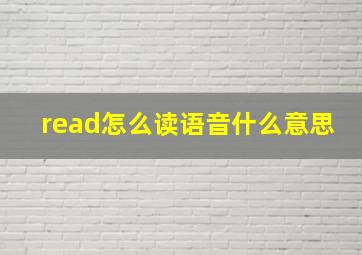 read怎么读语音什么意思